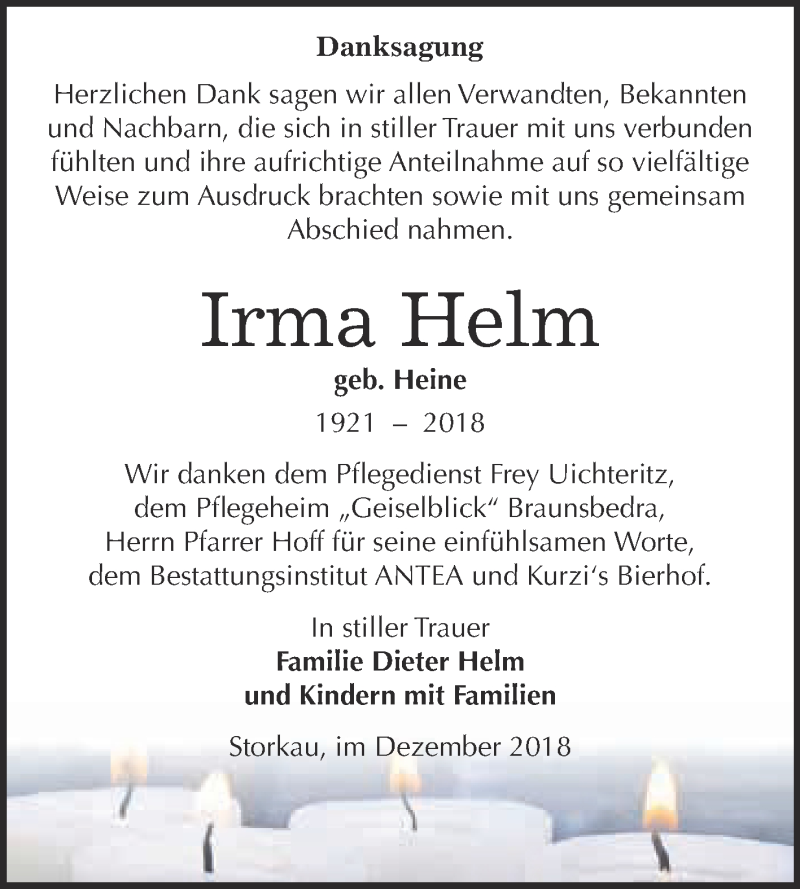 Danksagung

Herzlichen Dank sagen wir allen Verwandten, Bekannten und Nachbarn, die sich in stiller Trauer mit uns verbunden fühlten und ihre aufrichtige Anteilnahme auf so vielfältige Weise zum Ausdruck brachten sowie mit uns gemeinsam Abschied nahmen.

Irma Helm

geb. Heine

1921 – 2018

Wir danken dem Pflegedienst Frey Uichteritz, dem Pflegeheim „Geiselblick“ Braunsbedra, Herrn Pfarrer Hoff für seine einfühlsamen Worte, dem Bestattungsinstitut ANTEA und Kurzi‘s Bierhof.

In stiller Trauer
Familie Dieter Helm
und Kindern mit Familien

Storkau, im Dezember 2018